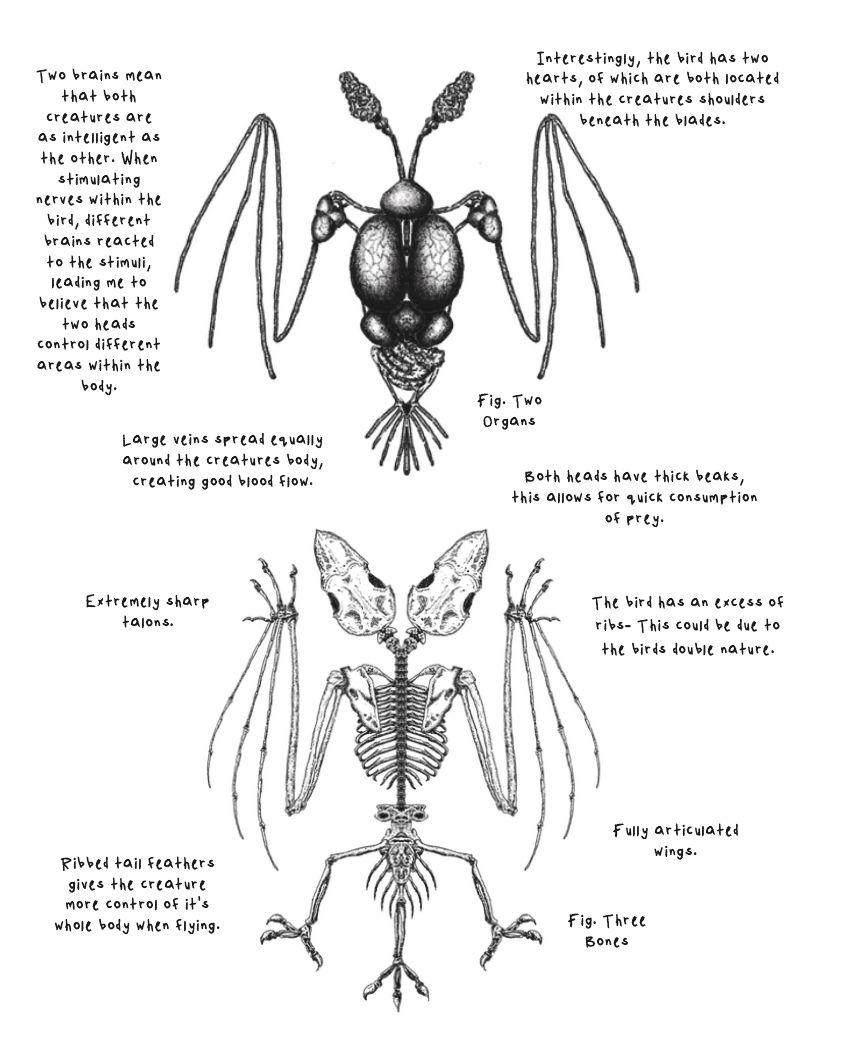 Two brains mean that both creatures are as intelligent as the other. When stimulating nerves within the bird, different brains reacted to the stimuli, leading me to believe that the two heads control different areas within the body.

Interestingly, the bird has two hearts, of which are both located within the creatures shoulders beneath the blades.

Fig. Two Organs

Large veins spread equally around the creatures body, creating good blood flow.

Both heads have thick beaks, this allows for quick consumption of prey.

Extremely sharp talons.

The bird has an excess of ribs- This could be due to the birds double nature.

Fully articulated wings.

Ribbed tail feathers gives the creature more control of it's whole body when flying.

Fig. Three Bones